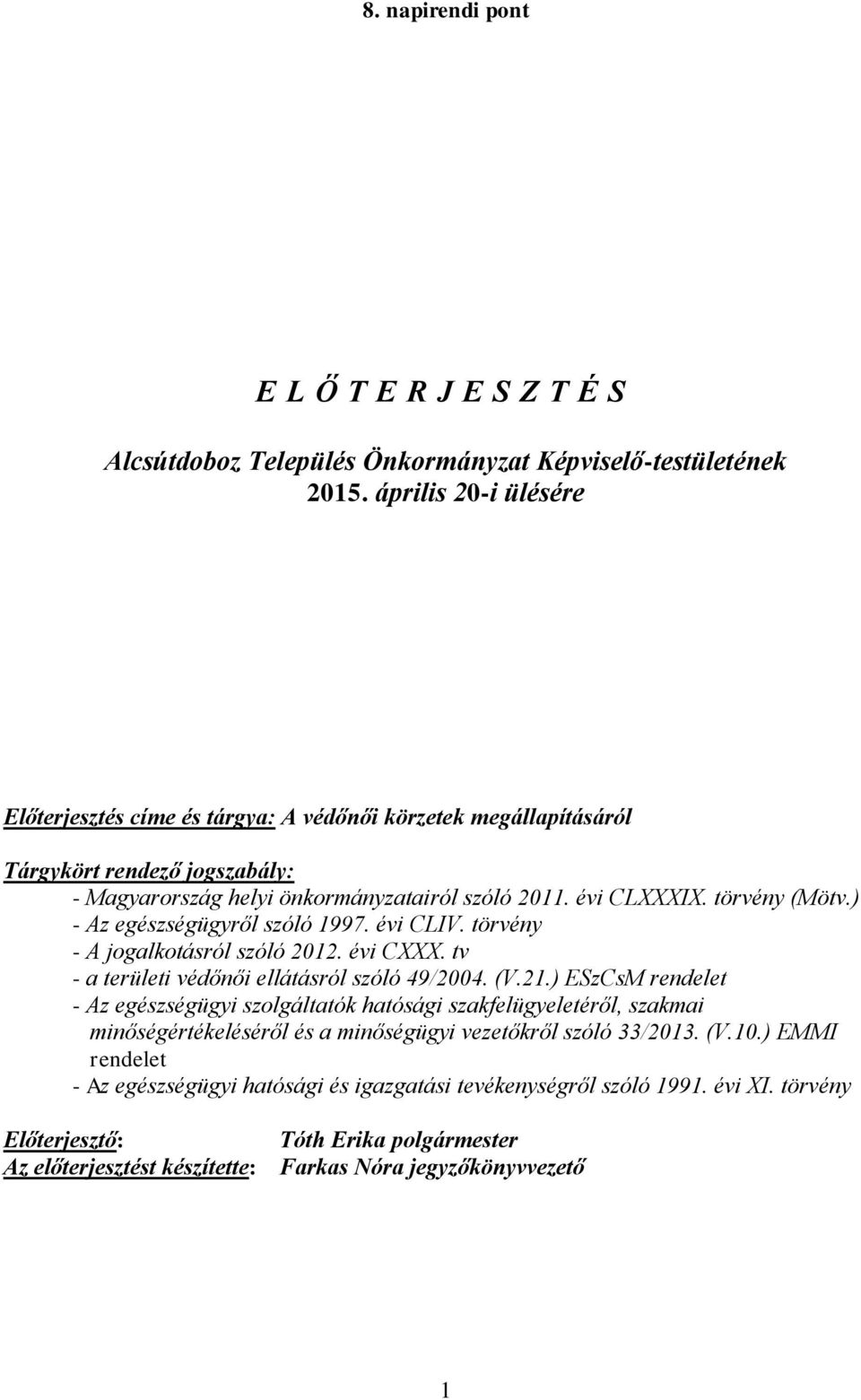 8. napirendi pont

E L Ő T E R J E S Z T É S

Alcsútdoboz Település Önkormányzat Képviselő-testületének 2015. április 20-i ülésére

Előterjesztés címe és tárgya: A védőnői körzetek megállapításáról

Tárgykört rendező jogszabály:
- Magyarország helyi önkormányzatairól szóló 2011. évi CLXXXIX. törvény (Mötv.)
- Az egészségügyről szóló 1997. évi CLIV. törvény
- A jogalkotásról szóló 2012. évi CXXX. tv
- a területi védőnői ellátásról szóló 49/2004. (V.21.) ESzCsM rendelet
- Az egészségügyi szolgáltatók hatósági szakfelügyeletéről, szakmai minőségértékeléséről és a minőségügyi vezetőkről szóló 33/2013. (V.10.) EMMI rendelet
- Az egészségügyi hatósági és igazgatási tevékenységről szóló 1991. évi XI. törvény

Előterjesztő: Tóth Erika polgármester
Az előterjesztést készítette: Farkas Nóra jegyzőkönyvvezető

1